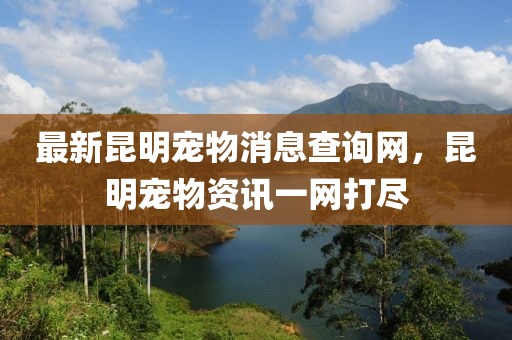 最新昆明宠物消息查询网，昆明宠物资讯一网打尽